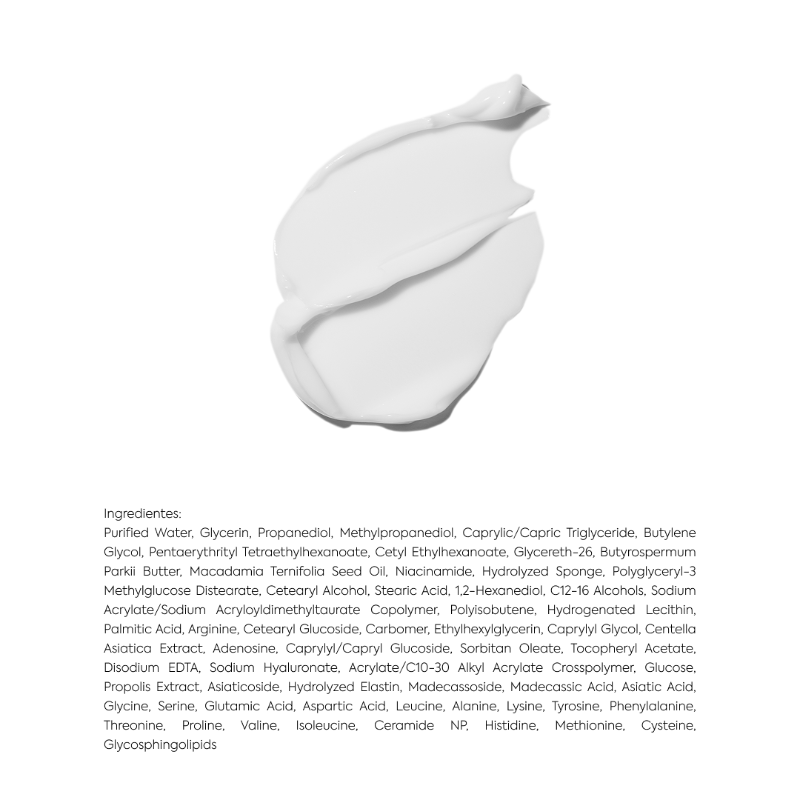 Ingredientes:

Purified Water, Glycerin, Propanediol, Methylpropanediol, Caprylic/Capric Triglyceride, Butylene Glycol, Pentaerythrityl Tetraethylhexanoate, Cetyl Ethylhexanoate, Glycereth-26, Butyrospermum Parkii Butter, Macadamia Ternifolia Seed Oil, Niacinamide, Hydrolyzed Sponge, Polyglyceryl-3 Methylglucose Distearate, Cetearyl Alcohol, Stearic Acid, 1,2-Hexanediol, C12-16 Alcohols, Sodium Acrylate/Sodium Acryloyldimethyltaurate Copolymer, Polyisobutene, Hydrogenated Lecithin, Palmitic Acid, Arginine, Cetearyl Glucoside, Carbomer, Ethylhexylglycerin, Caprylyl Glycol, Centella Asiatica Extract, Adenosine, Caprylyl/Capryl Glucoside, Sorbitan Oleate, Tocopheryl Acetate, Disodium EDTA, Sodium Hyaluronate, Acrylate/C10-30 Alkyl Acrylate Crosspolymer, Glucose, Propolis Extract, Asiaticoside, Hydrolyzed Elastin, Madecassoside, Madecassic Acid, Asiatic Acid, Glycine, Serine, Glutamic Acid, Aspartic Acid, Leucine, Alanine, Lysine, Tyrosine, Phenylalanine, Threonine, Proline, Valine, Isoleucine, Ceramide NP, Histidine, Methionine, Cysteine, Glycosphingolipids